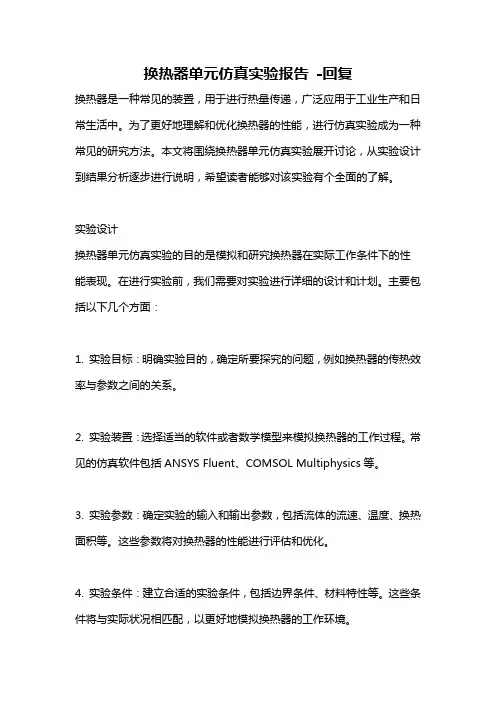 换热器单元仿真实验报告 -回复

换热器是一种常见的装置，用于进行热量传递，广泛应用于工业生产和日常生活中。为了更好地理解和优化换热器的性能，进行仿真实验成为一种常见的研究方法。本文将围绕换热器单元仿真实验展开讨论，从实验设计到结果分析逐步进行说明，希望读者能够对该实验有个全面的了解。

实验设计
换热器单元仿真实验的目的是模拟和研究换热器在实际工作条件下的性能表现。在进行实验前，我们需要对实验进行详细的设计和计划。主要包括以下几个方面：

1. 实验目标：明确实验目的，确定所要探究的问题，例如换热器的传热效率与参数之间的关系。

2. 实验装置：选择适当的软件或者数学模型来模拟换热器的工作过程。常见的仿真软件包括 ANSYS Fluent、COMSOL Multiphysics 等。

3. 实验参数：确定实验的输入和输出参数，包括流体的流速、温度、换热面积等。这些参数将对换热器的性能进行评估和优化。

4. 实验条件：建立合适的实验条件，包括边界条件、材料特性等。这些条件将与实际状况相匹配，以更好地模拟换热器的工作环境。